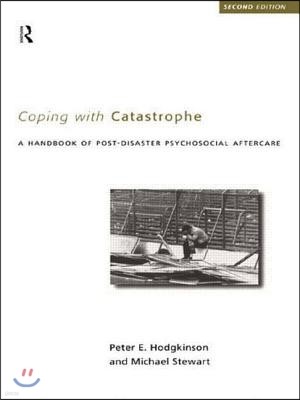 SECOND EDITION

R

Coping with Catastrophe

A HANDBOOK OF POST-DISASTER PSYCHOSOCIAL AFTERCARE

Peter E. Hodgkinson
and Michael Stewart